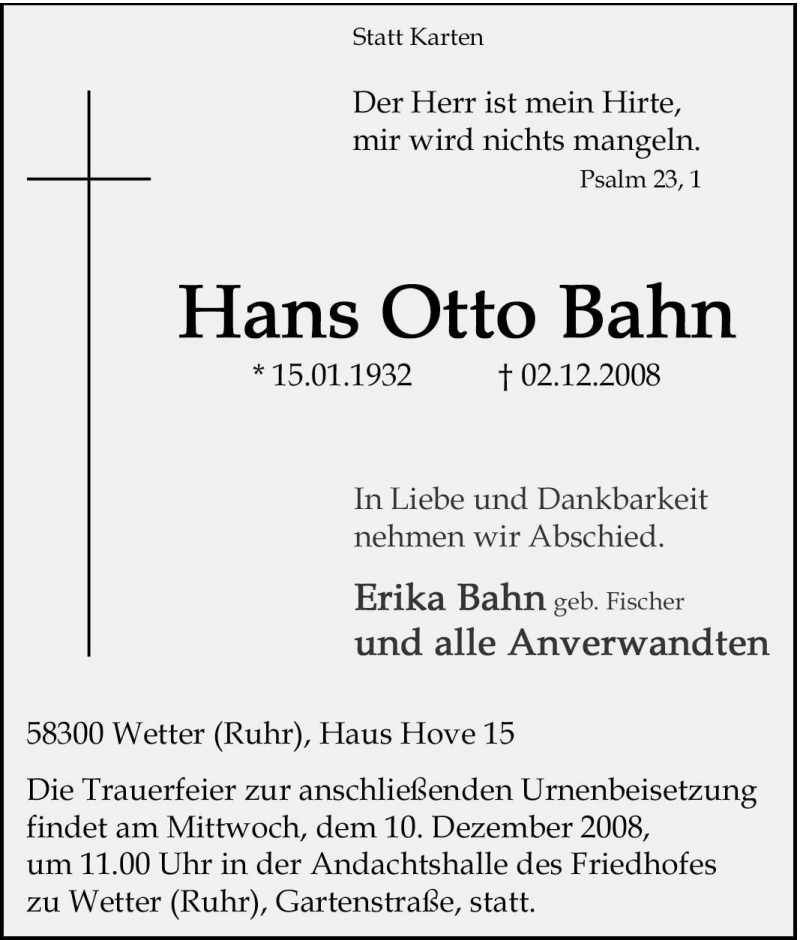 Statt Karten

Der Herr ist mein Hirte,
mir wird nichts mangeln.
Psalm 23, 1

Hans Otto Bahn

* 15.01.1932 † 02.12.2008

In Liebe und Dankbarkeit
nehmen wir Abschied.

Erika Bahn geb. Fischer
und alle Anverwandten

58300 Wetter (Ruhr), Haus Hove 15

Die Trauerfeier zur anschließenden Urnenbeisetzung findet am Mittwoch, dem 10. Dezember 2008, um 11.00 Uhr in der Andachtshalle des Friedhofes zu Wetter (Ruhr), Gartenstraße, statt.